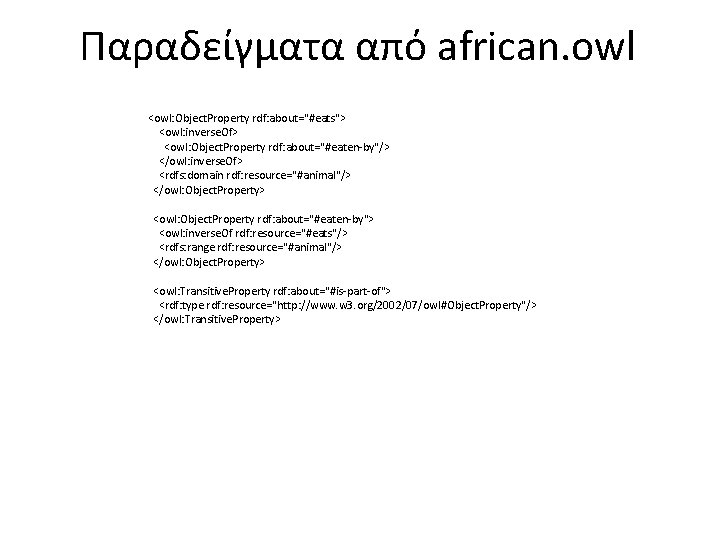 Παραδείγματα από african.owl

<owl:ObjectProperty rdf:about="#eats">
<owl:inverseOf>
<owl:ObjectProperty rdf:about="#eaten-by"/>
</owl:inverseOf>
<rdfs:domain rdf:resource="#animal"/>
</owl:ObjectProperty>

<owl:ObjectProperty rdf:about="#eaten-by">
<owl:inverseOf rdf:resource="#eats"/>
<rdfs:range rdf:resource="#animal"/>
</owl:ObjectProperty>

<owl:TransitiveProperty rdf:about="#is-part-of">
<rdf:type rdf:resource="http://www.w3.org/2002/07/owl#ObjectProperty"/>
</owl:TransitiveProperty>